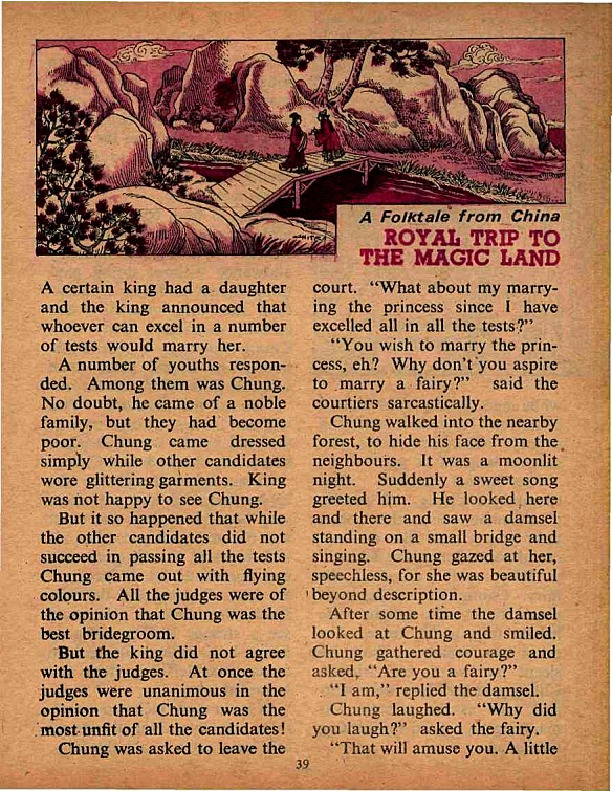 A Folktale from China
ROYAL TRIP TO THE MAGIC LAND

A certain king had a daughter and the king announced that whoever can excel in a number of tests would marry her.

A number of youths responded. Among them was Chung. No doubt, he came of a noble family, but they had become poor. Chung came dressed simply while other candidates wore glittering garments. King was not happy to see Chung.

But it so happened that while the other candidates did not succeed in passing all the tests Chung came out with flying colours. All the judges were of the opinion that Chung was the best bridegroom.

But the king did not agree with the judges. At once the judges were unanimous in the opinion that Chung was the most unfit of all the candidates!

Chung was asked to leave the court. "What about my marrying the princess since I have excelled all in all the tests?"

"You wish to marry the princess, eh? Why don't you aspire to marry a fairy?" said the courtiers sarcastically.

Chung walked into the nearby forest, to hide his face from the neighbours. It was a moonlit night. Suddenly a sweet song greeted him. He looked here and there and saw a damsel standing on a small bridge and singing. Chung gazed at her, speechless, for she was beautiful beyond description.

After some time the damsel looked at Chung and smiled. Chung gathered courage and asked, "Are you a fairy?"

"I am," replied the damsel.

Chung laughed. "Why did you laugh?" asked the fairy.

"That will amuse you. A little

39